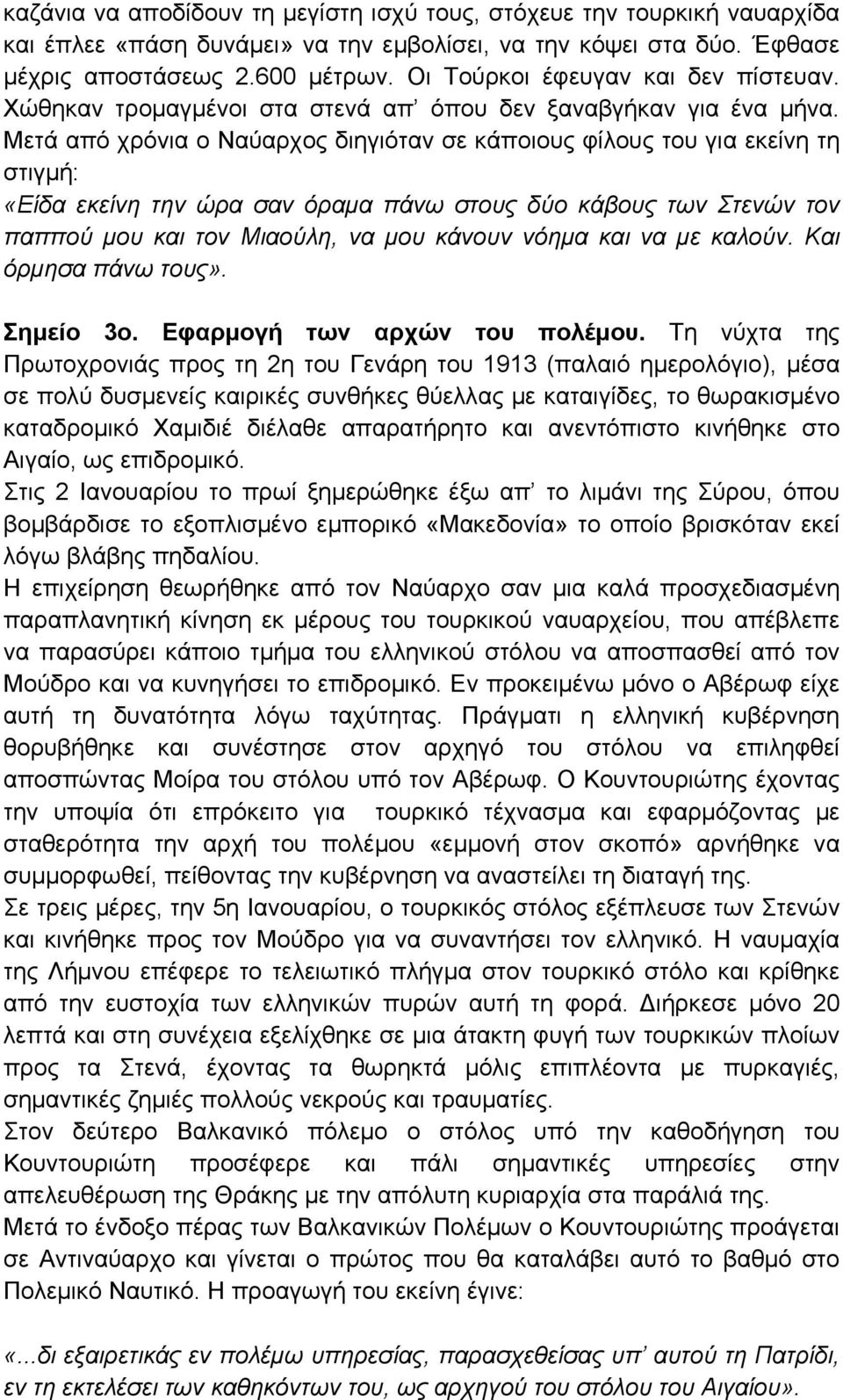 καζάνια να αποδίδουν τη μεγίστη ισχύ τους, στόχευε την τουρκική ναυαρχίδα και έπλεε «πάση δυνάμει» να την εμβολίσει, να την κόψει στα δύο. Έφθασε μέχρις αποστάσεως 2.600 μέτρων. Οι Τούρκοι έφευγαν και δεν πίστευαν. Χώθηκαν τρομαγμένοι στα στενά απ' όπου δεν ξαναβγήκαν για ένα μήνα. Μετά από χρόνια ο Ναύαρχος διηγιόταν σε κάποιους φίλους του για εκείνη τη στιγμή:
«Είδα εκείνη την ώρα σαν όραμα πάνω στους δύο κάβους των Στενών τον παππού μου και τον Μιαούλη, να μου κάνουν νόημα και να με καλούν. Και όρμησα πάνω τους».

Σημείο 3ο. Εφαρμογή των αρχών του πολέμου. Τη νύχτα της Πρωτοχρονιάς προς τη 2η του Γενάρη του 1913 (παλαιό ημερολόγιο), μέσα σε πολύ δυσμενείς καιρικές συνθήκες θύελλας με καταιγίδες, το θωρακισμένο καταδρομικό Χαμιδιέ διέλαθε απαρατήρητο και ανεντόπιστο κινήθηκε στο Αιγαίο, ως επιδρομικό.
Στις 2 Ιανουαρίου το πρωί ξημερώθηκε έξω απ' το λιμάνι της Σύρου, όπου βομβάρδισε το εξοπλισμένο εμπορικό «Μακεδονία» το οποίο βρισκόταν εκεί λόγω βλάβης πηδαλίου.
Η επιχείρηση θεωρήθηκε από τον Ναύαρχο σαν μια καλά προσχεδιασμένη παραπλανητική κίνηση εκ μέρους του τουρκικού ναυαρχείου, που απέβλεπε να παρασύρει κάποιο τμήμα του ελληνικού στόλου να αποσπασθεί από τον Μούδρο και να κυνηγήσει το επιδρομικό. Εν προκειμένω μόνο ο Αβέρωφ είχε αυτή τη δυνατότητα λόγω ταχύτητας. Πράγματι η ελληνική κυβέρνηση θορυβήθηκε και συνέστησε στον αρχηγό του στόλου να επιληφθεί αποσπώντας Μοίρα του στόλου υπό τον Αβέρωφ. Ο Κουντουριώτης έχοντας την υποψία ότι επρόκειτο για τουρκικό τέχνασμα και εφαρμόζοντας με σταθερότητα την αρχή του πολέμου «εμμονή στον σκοπό» αρνήθηκε να συμμορφωθεί, πείθοντας την κυβέρνηση να αναστείλει τη διαταγή της.
Σε τρεις μέρες, την 5η Ιανουαρίου, ο τουρκικός στόλος εξέπλευσε των Στενών και κινήθηκε προς τον Μούδρο για να συναντήσει τον ελληνικό. Η ναυμαχία της Λήμνου επέφερε το τελειωτικό πλήγμα στον τουρκικό στόλο και κρίθηκε από την ευστοχία των ελληνικών πυρών αυτή τη φορά. Διήρκεσε μόνο 20 λεπτά και στη συνέχεια εξελίχθηκε σε μια άτακτη φυγή των τουρκικών πλοίων προς τα Στενά, έχοντας τα θωρηκτά μόλις επιπλέοντα με πυρκαγιές, σημαντικές ζημιές πολλούς νεκρούς και τραυματίες.
Στον δεύτερο Βαλκανικό πόλεμο ο στόλος υπό την καθοδήγηση του Κουντουριώτη προσέφερε και πάλι σημαντικές υπηρεσίες στην απελευθέρωση της Θράκης με την απόλυτη κυριαρχία στα παράλια της.
Μετά το ένδοξο πέρας των Βαλκανικών Πολέμων ο Κουντουριώτης προάγεται σε Αντιναύαρχο και γίνεται ο πρώτος που θα καταλάβει αυτό το βαθμό στο Πολεμικό Ναυτικό. Η προαγωγή του εκείνη έγινε:

«...δι εξαιρετικάς εν πολέμω υπηρεσίας, παρασχεθείσας υπ' αυτού τη Πατρίδι, εν τη εκτελέσει των καθηκόντων του, ως αρχηγού του στόλου του Αιγαίου».